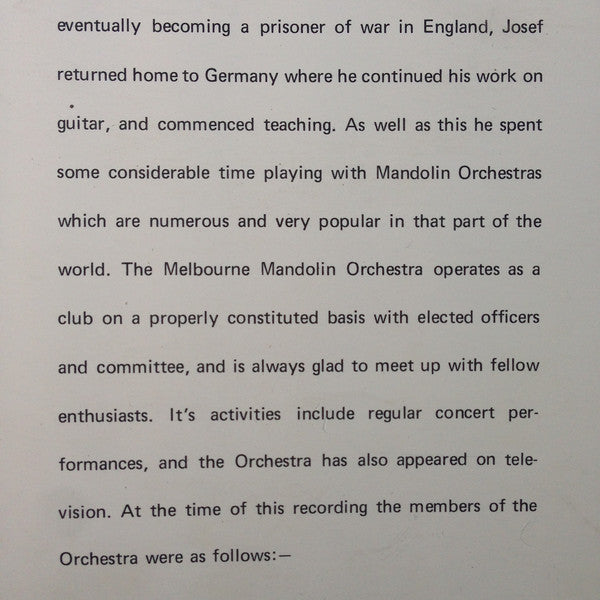 eventually becoming a prisoner of war in England, Josef returned home to Germany where he continued his work on guitar, and commenced teaching. As well as this he spent some considerable time playing with Mandolin Orchestras which are numerous and very popular in that part of the world. The Melbourne Mandolin Orchestra operates as a club on a properly constituted basis with elected officers and committee, and is always glad to meet up with fellow enthusiasts. It's activities include regular concert performances, and the Orchestra has also appeared on television. At the time of this recording the members of the Orchestra were as follows:—